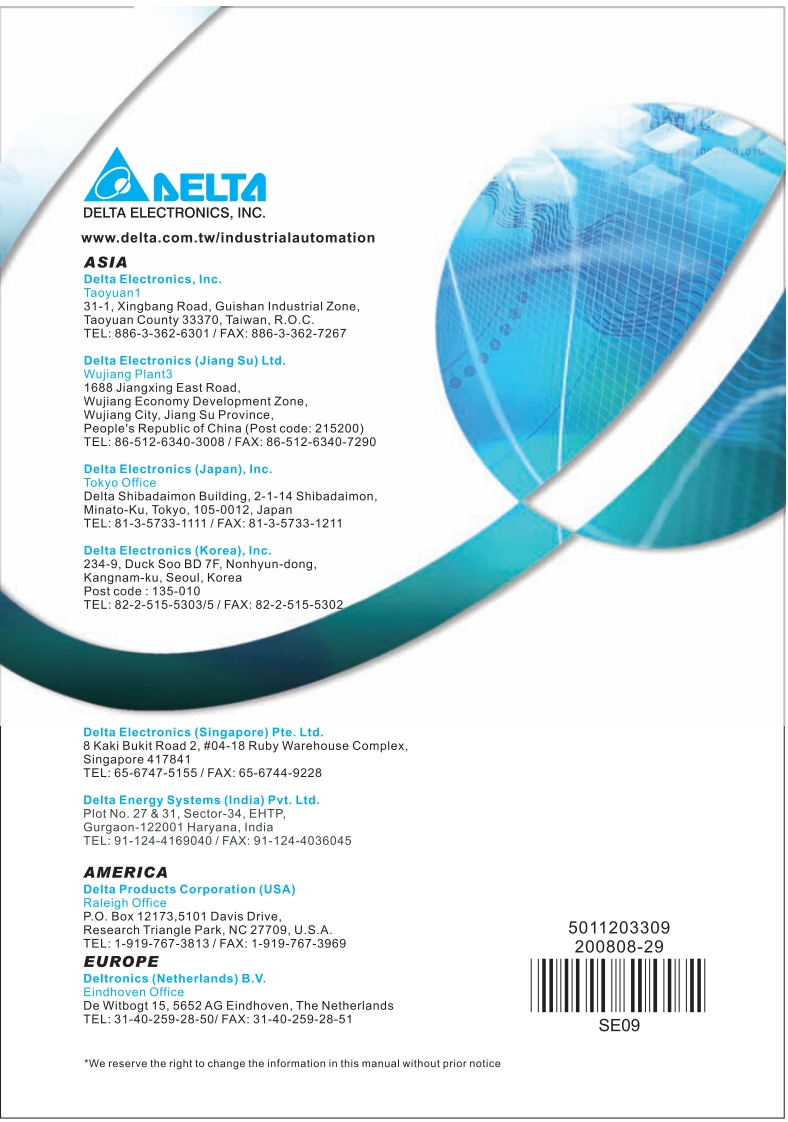 DELTA
DELTA ELECTRONICS, INC.

www.delta.com.tw/industrialautomation

ASIA

Delta Electronics, Inc.
Taoyuan1
31-1, Xingbang Road, Guishan Industrial Zone, Taoyuan County 33370, Taiwan, R.O.C.
TEL: 886-3-362-6301 / FAX: 886-3-362-7267

Delta Electronics (Jiang Su) Ltd.
Wujiang Plant3
1688 Jiangxing East Road, Wujiang Economy Development Zone, Wujiang City, Jiang Su Province, People's Republic of China (Post code: 215200)
TEL: 86-512-6340-3008 / FAX: 86-512-6340-7290

Delta Electronics (Japan), Inc.
Tokyo Office
Delta Shibadaimon Building, 2-1-14 Shibadaimon, Minato-Ku, Tokyo, 105-0012, Japan
TEL: 81-3-5733-1111 / FAX: 81-3-5733-1211

Delta Electronics (Korea), Inc.
234-9, Duck Soo BD 7F, Nonhyun-dong, Kangnam-ku, Seoul, Korea
Post code : 135-010
TEL: 82-2-515-5303/5 / FAX: 82-2-515-5302

Delta Electronics (Singapore) Pte. Ltd.
8 Kaki Bukit Road 2, #04-18 Ruby Warehouse Complex, Singapore 417841
TEL: 65-6747-5155 / FAX: 65-6744-9228

Delta Energy Systems (India) Pvt. Ltd.
Plot No. 27 & 31, Sector-34, EHTP, Gurgaon-122001 Haryana, India
TEL: 91-124-4169040 / FAX: 91-124-4036045

AMERICA

Delta Products Corporation (USA)
Raleigh Office
P.O. Box 12173,5101 Davis Drive, Research Triangle Park, NC 27709, U.S.A.
TEL: 1-919-767-3813 / FAX: 1-919-767-3969

EUROPE

Deltronics (Netherlands) B.V.
Eindhoven Office
De Witbogt 15, 5652 AG Eindhoven, The Netherlands
TEL: 31-40-259-28-50/ FAX: 31-40-259-28-51

5011203309
200808-29
SE09

*We reserve the right to change the information in this manual without prior notice